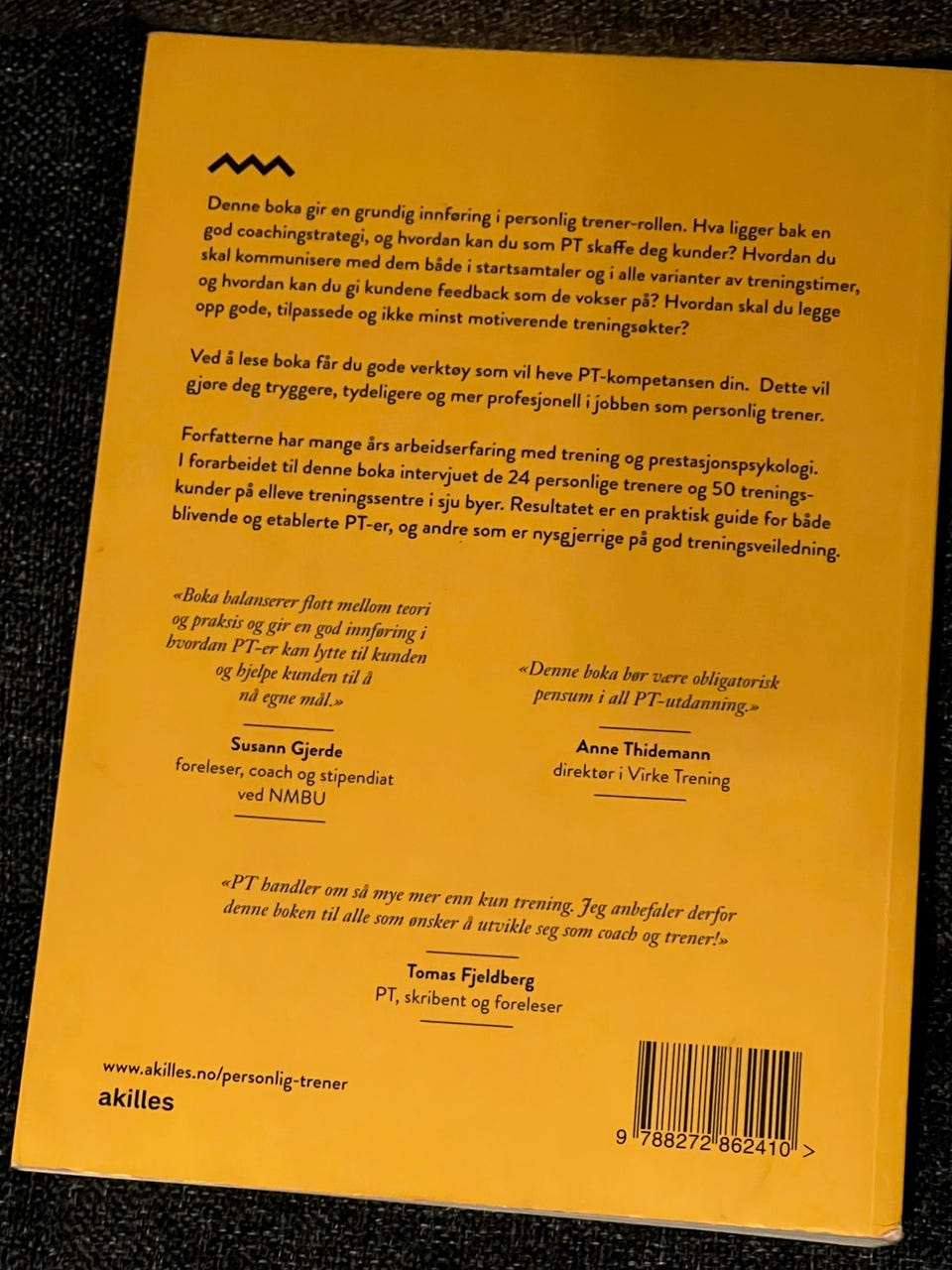 Denne boka gir en grundig innføring i personlig trener-rollen. Hva ligger bak en god coachingstrategi, og hvordan kan du som PT skaffe deg kunder? Hvordan du skal kommunisere med dem både i startsamtaler og i alle varianter av treningstimer, og hvordan kan du gi kundene feedback som de vokser på? Hvordan skal du legge opp gode, tilpassede og ikke minst motiverende treningsøkter?

Ved å lese boka får du gode verktøy som vil heve PT-kompetansen din. Dette vil gjøre deg tryggere, tydeligere og mer profesjonell i jobben som personlig trener.

Forfatterne har mange års arbeidserfaring med trening og prestasjonspsykologi. I forarbeidet til denne boka intervjuet de 24 personlige trenere og 50 treningskunder på elleve treningssentre i sju byer. Resultatet er en praktisk guide for både blivende og etablerte PT-er, og andre som er nysgjerrige på god treningsveiledning.

«Boka balanserer flott mellom teori og praksis og gir en god innføring i hvordan PT-er kan lytte til kunden og hjelpe kunden til å nå egne mål.»

Susann Gjerde
foreleser, coach og stipendiat ved NMBU

«Denne boka bør være obligatorisk pensum i all PT-utdanning.»

Anne Thidemann
direktør i Virke Trening

«PT handler om så mye mer enn kun trening. Jeg anbefaler derfor denne boken til alle som ønsker å utvikle seg som coach og trener!»

Tomas Fjeldberg
PT, skribent og foreleser

www.akilles.no/personlig-trener
akilles

9 788272 862410 >